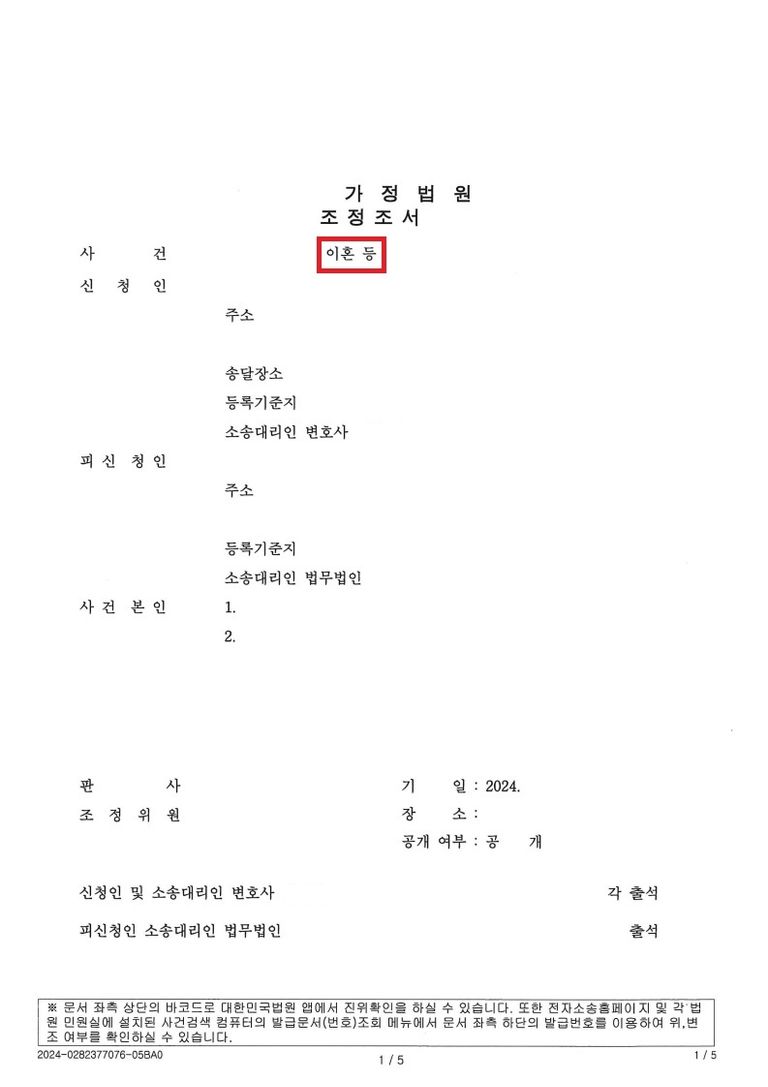 가 정 법 원
조 정 조 서

사 건 이혼 등
신 청 인
주소

송달장소
등록기준지
소송대리인 변호사
피 신 청 인
주소

등록기준지
소송대리인 법무법인
사 건 본 인 1.
2.

판 사
조 정 위 원
기 일 : 2024.
장 소 :
공개 여부 : 공 개

신청인 및 소송대리인 변호사 각 출석
피신청인 소송대리인 법무법인 출석

※ 문서 좌측 상단의 바코드로 대한민국법원 앱에서 진위확인을 하실 수 있습니다. 또한 전자소송홈페이지 및 각 법원 민원실에 설치된 사건검색 컴퓨터의 발급문서(번호)조회 메뉴에서 문서 좌측 하단의 발급번호를 이용하여 위,변조 여부를 확인하실 수 있습니다.
2024-0282377076-05BA0
1 / 5
1 / 5